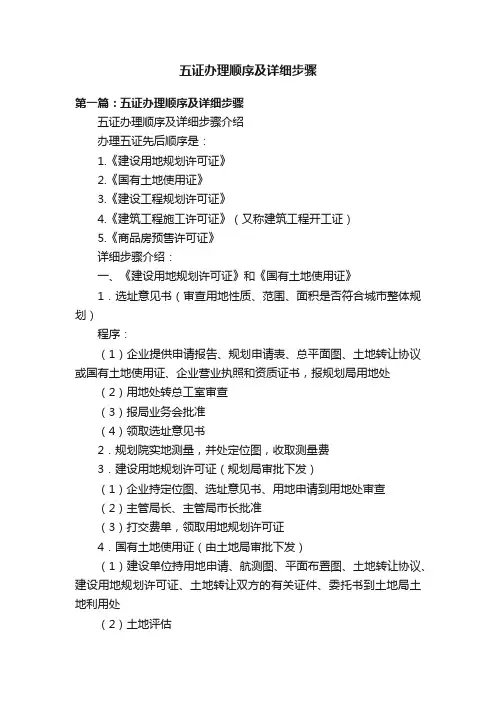 五证办理顺序及详细步骤

第一篇：五证办理顺序及详细步骤

五证办理顺序及详细步骤介绍

办理五证先后顺序是：

1.《建设用地规划许可证》

2.《国有土地使用证》

3.《建设工程规划许可证》

4.《建筑工程施工许可证》（又称建筑工程开工证）

5.《商品房预售许可证》

详细步骤介绍：

一、《建设用地规划许可证》和《国有土地使用证》

1．选址意见书（审查用地性质、范围、面积是否符合城市整体规划）

程序：

（1）企业提供申请报告、规划申请表、总平面图、土地转让协议或国有土地使用证、企业营业执照和资质证书，报规划局用地处

（2）用地处转总工室审查

（3）报局业务会批准

（4）领取选址意见书

2．规划院实地测量，并处定位图，收取测量费

3．建设用地规划许可证（规划局审批下发）

（1）企业持定位图、选址意见书、用地申请到用地处审查

（2）主管局长、主管局市长批准

（3）打交费单，领取用地规划许可证

4．国有土地使用证（由土地局审批下发）

（1）建设单位持用地申请、航测图、平面布置图、土地转让协议、建设用地规划许可证、土地转让双方的有关证件、委托书到土地局土地利用处

（2）土地评估